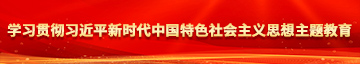 学习贯彻习近平新时代中国特色社会主义思想主题教育